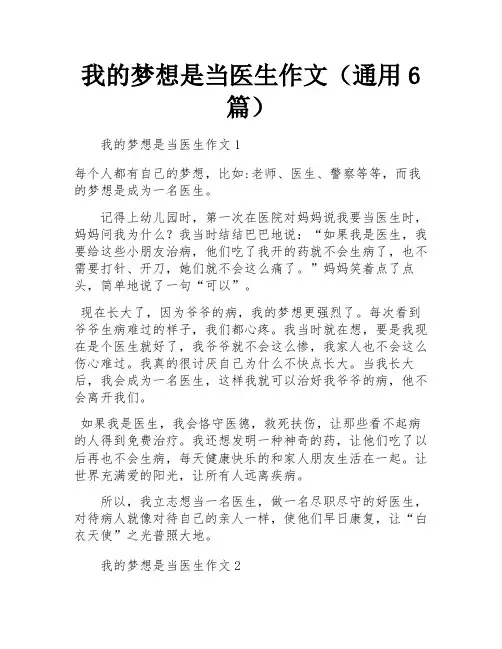 我的梦想是当医生作文（通用 6 篇）

我的梦想是当医生作文 1

每个人都有自己的梦想，比如:老师、医生、警察等等，而我的梦想是成为一名医生。

记得上幼儿园时，第一次在医院对妈妈说我要当医生时，妈妈问我为什么？我当时结结巴巴地说：“如果我是医生，我要给这些小朋友治病，他们吃了我开的药就不会生病了，也不需要打针、开刀，她们就不会这么痛了。”妈妈笑着点了点头，简单地说了一句“可以”。

现在长大了，因为爷爷的病，我的梦想更强烈了。每次看到爷爷生病难过的样子，我们都心疼。我当时就在想，要是我现在是个医生就好了，我爷爷就不会这么惨，我家人也不会这么伤心难过。我真的很讨厌自己为什么不快点长大。当我长大后，我会成为一名医生，这样我就可以治好我爷爷的病，他不会离开我们。

如果我是医生，我会恪守医德，救死扶伤，让那些看不起病的人得到免费治疗。我还想发明一种神奇的药，让他们吃了以后再也不会生病，每天健康快乐的和家人朋友生活在一起。让世界充满爱的阳光，让所有人远离疾病。

所以，我立志想当一名医生，做一名尽职尽守的好医生，对待病人就像对待自己的亲人一样，使他们早日康复，让“白衣天使”之光普照大地。

我的梦想是当医生作文 2